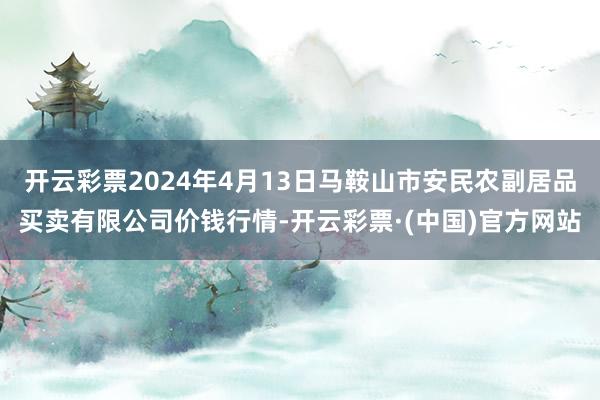 开云彩票2024年4月13日马鞍山市安民农副居品买卖有限公司价钱行情-开云彩票·(中国)官方网站